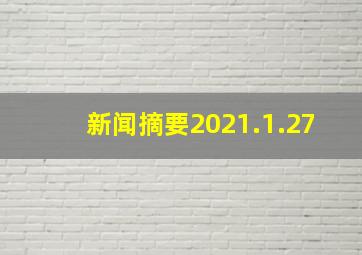 新闻摘要2021.1.27